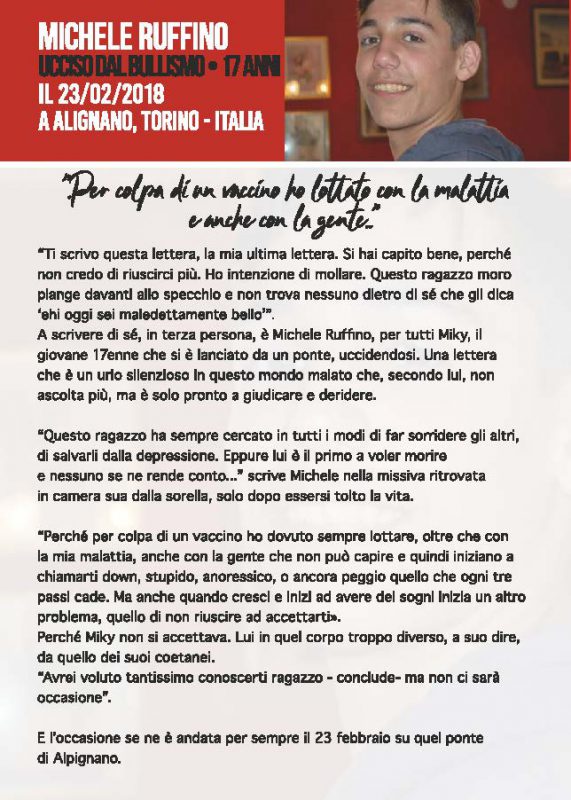 MICHELE RUFFINO
UCCISO DAL BULLISMO • 17 ANNI
IL 23/02/2018
A ALIGNANO, TORINO - ITALIA

"Per colpa di un vaccino ho lottato con la malattia e anche con la gente.."

"Ti scrivo questa lettera, la mia ultima lettera. Si hai capito bene, perché non credo di riuscirci più. Ho intenzione di mollare. Questo ragazzo moro piange davanti allo specchio e non trova nessuno dietro di sé che gli dica 'ehi oggi sei maledettamente bello'".
A scrivere di sé, in terza persona, è Michele Ruffino, per tutti Miky, il giovane 17enne che si è lanciato da un ponte, uccidendosi. Una lettera che è un urlo silenzioso in questo mondo malato che, secondo lui, non ascolta più, ma è solo pronto a giudicare e deridere.

"Questo ragazzo ha sempre cercato in tutti i modi di far sorridere gli altri, di salvarli dalla depressione. Eppure lui è il primo a voler morire e nessuno se ne rende conto..." scrive Michele nella missiva ritrovata in camera sua dalla sorella, solo dopo essersi tolto la vita.

"Perché per colpa di un vaccino ho dovuto sempre lottare, oltre che con la mia malattia, anche con la gente che non può capire e quindi iniziano a chiamarti down, stupido, anoressico, o ancora peggio quello che ogni tre passi cade. Ma anche quando cresci e inizi ad avere dei sogni inizia un altro problema, quello di non riuscire ad accettarti».
Perché Miky non si accettava. Lui in quel corpo troppo diverso, a suo dire, da quello dei suoi coetanei.
"Avrei voluto tantissimo conoscerti ragazzo - conclude- ma non ci sarà occasione".

E l'occasione se ne è andata per sempre il 23 febbraio su quel ponte di Alpignano.